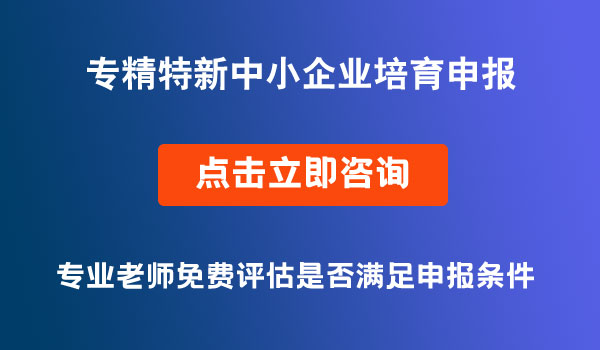 专精特新中小企业培育申报

点击立即咨询

专业老师免费评估是否满足申报条件